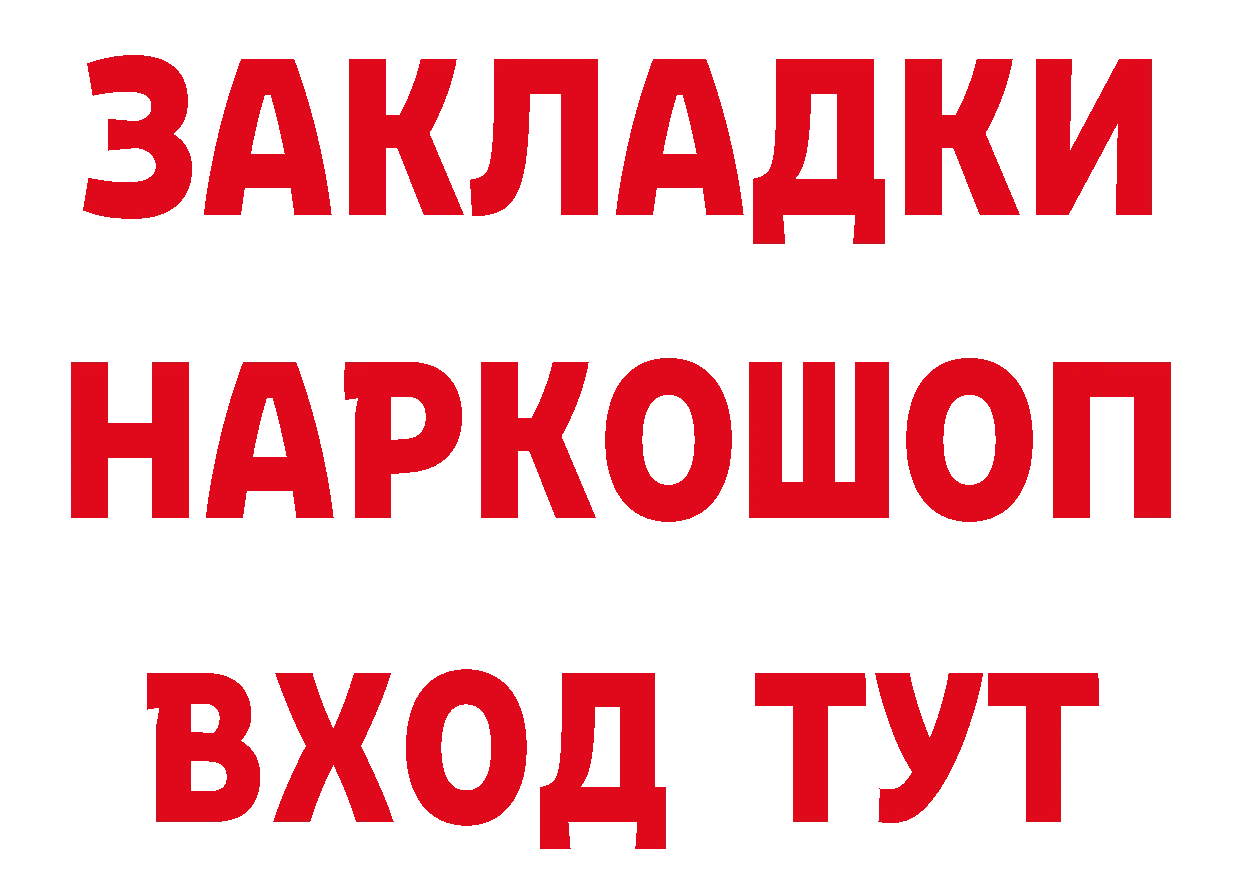 ЗАКЛАДКИ
НАРКОШОП
ВХОД ТУТ